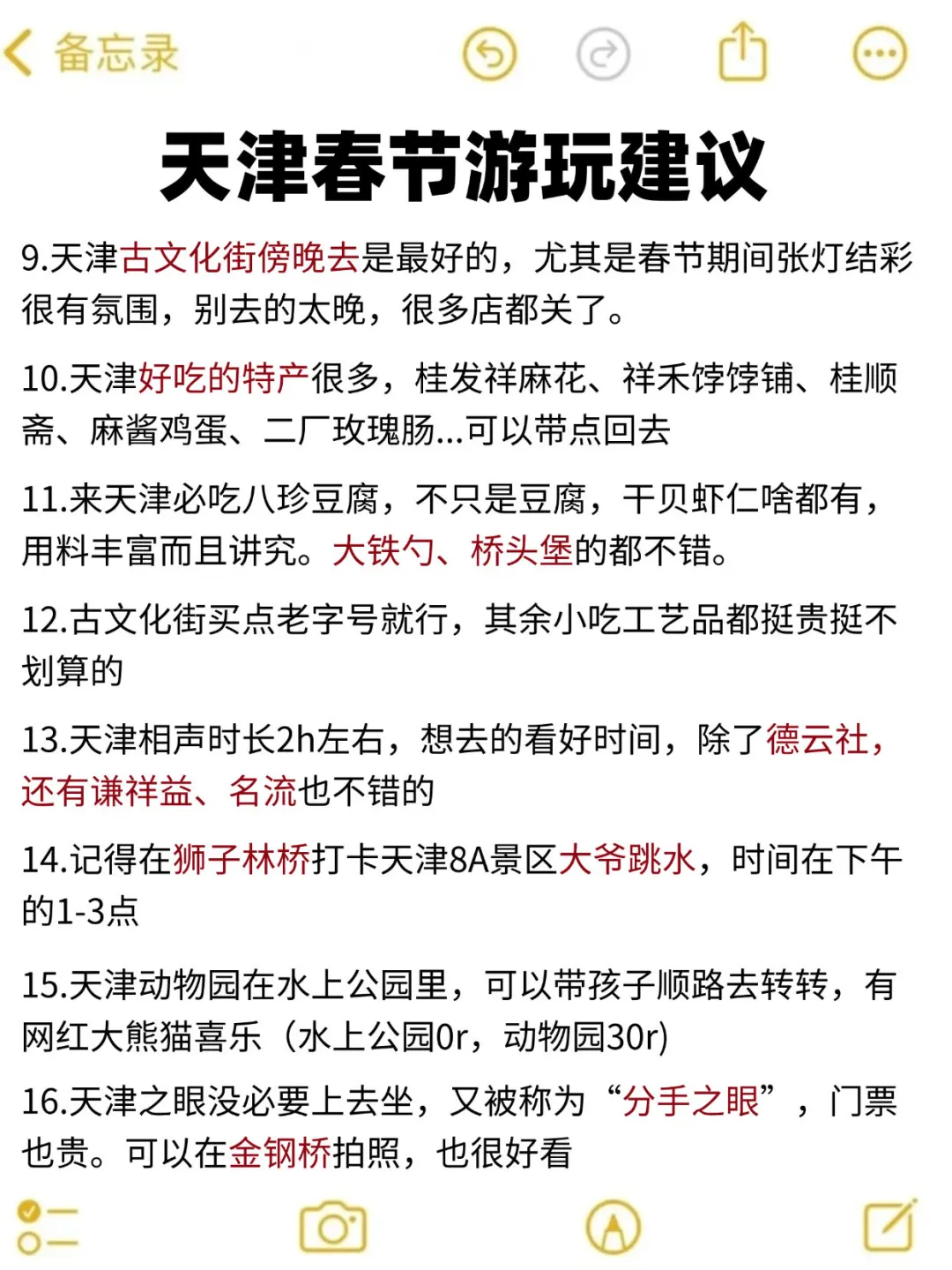 备忘录

天津春节游玩建议

9.天津古文化街傍晚去是最好的，尤其是春节期间张灯结彩很有氛围，别去的太晚，很多店都关了。

10.天津好吃的特产很多，桂发祥麻花、祥禾饽饽铺、桂顺斋、麻酱鸡蛋、二厂玫瑰肠...可以带点回去

11.来天津必吃八珍豆腐，不只是豆腐，干贝虾仁啥都有，用料丰富而且讲究。大铁勺、桥头堡的都不错。

12.古文化街买点老字号就行，其余小吃工艺品都挺贵挺不划算的

13.天津相声时长2h左右，想去的看好时间，除了德云社，还有谦祥益、名流也不错的

14.记得在狮子林桥打卡天津8A景区大爷跳水，时间在下午的1-3点

15.天津动物园在水上公园里，可以带孩子顺路去转转，有网红大熊猫喜乐（水上公园0r，动物园30r)

16.天津之眼没必要上去坐，又被称为“分手之眼”，门票也贵。可以在金钢桥拍照，也很好看